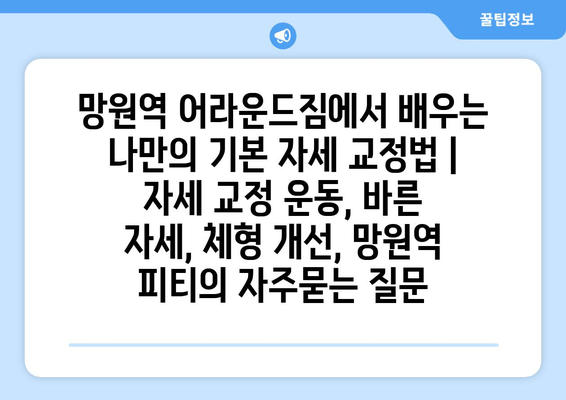 꿀팁정보

망원역 어라운드짐에서 배우는 나만의 기본 자세 교정법 | 자세 교정 운동, 바른 자세, 체형 개선, 망원역 피티의 자주묻는 질문